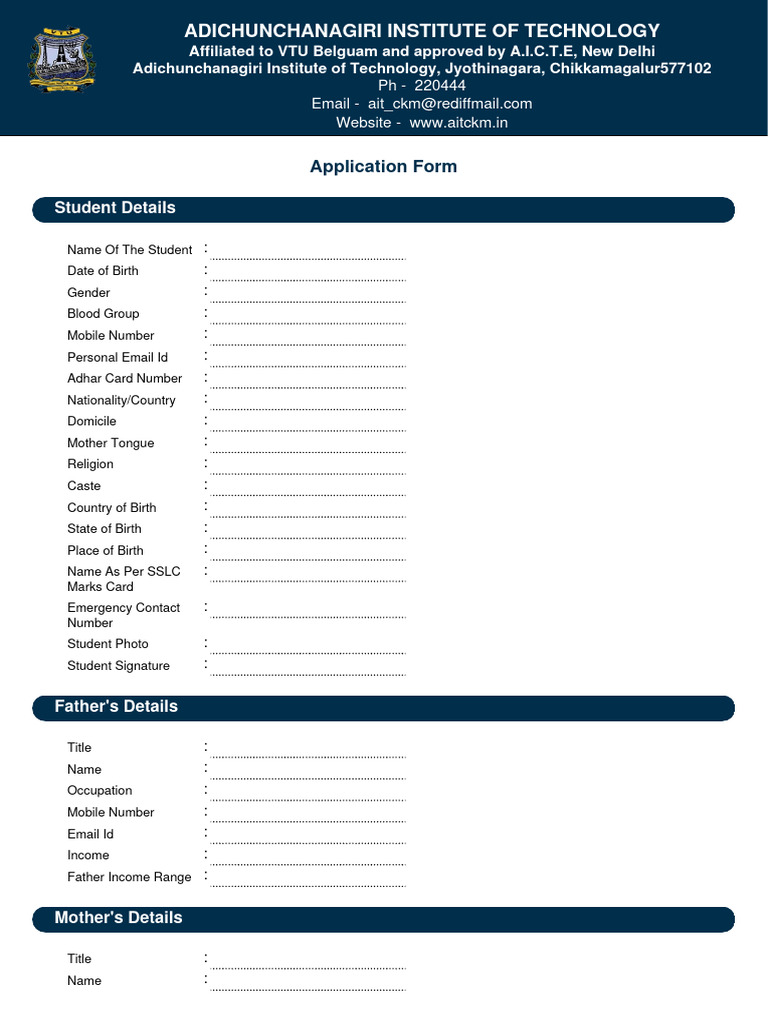 VTU

ADICHUNCHANAGIRI INSTITUTE OF TECHNOLOGY
Affiliated to VTU Belguam and approved by A.I.C.T.E, New Delhi
Adichunchanagiri Institute of Technology, Jyothinagara, Chikkamagalur577102
Ph - 220444
Email - ait_ckm@rediffmail.com
Website - www.aitckm.in

Application Form

Student Details

Name Of The Student :
Date of Birth :
Gender :
Blood Group :
Mobile Number :
Personal Email Id :
Adhar Card Number :
Nationality/Country :
Domicile :
Mother Tongue :
Religion :
Caste :
Country of Birth :
State of Birth :
Place of Birth :
Name As Per SSLC Marks Card :
Emergency Contact Number :
Student Photo :
Student Signature :

Father's Details

Title :
Name :
Occupation :
Mobile Number :
Email Id :
Income :
Father Income Range :

Mother's Details

Title :
Name :